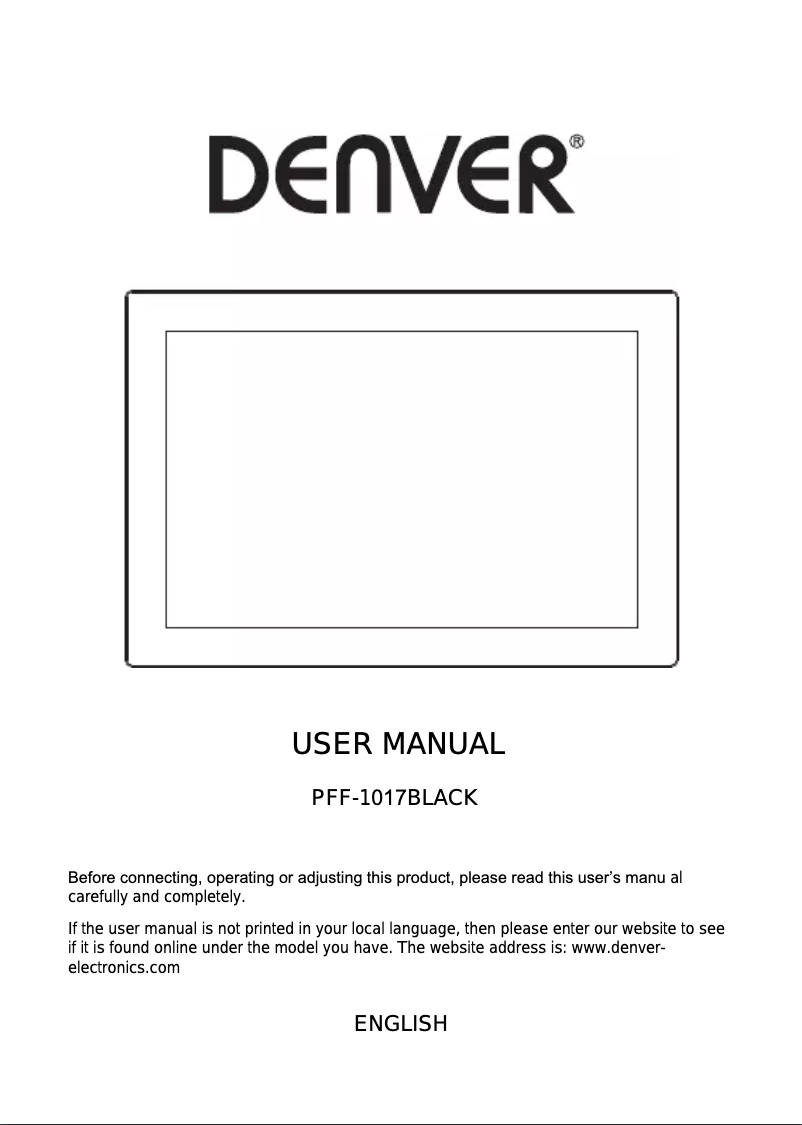 DENVER®

USER MANUAL

PFF-1017BLACK

Before connecting, operating or adjusting this product, please read this user's manu al carefully and completely.

If the user manual is not printed in your local language, then please enter our website to see if it is found online under the model you have. The website address is: www.denver-electronics.com

ENGLISH